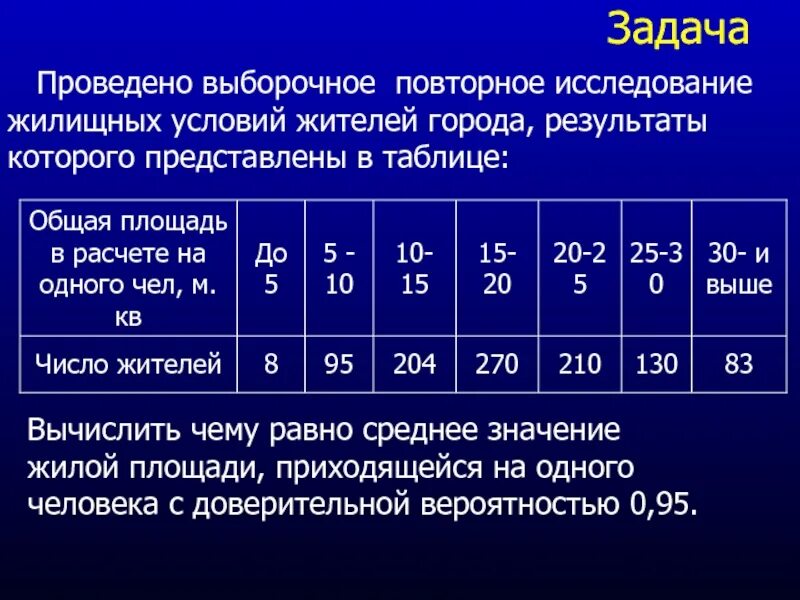 Задача

Проведено выборочное повторное исследование жилищных условий жителей города, результаты которого представлены в таблице:

| Общая площадь в расчете на одного чел, м. кв | До 5 | 5 - 10 | 10-15 | 15-20 | 20-25 | 25-30 | 30- и выше |
|---|---|---|---|---|---|---|---|
| Число жителей | 8 | 95 | 204 | 270 | 210 | 130 | 83 |

Вычислить чему равно среднее значение жилой площади, приходящейся на одного человека с доверительной вероятностью 0,95.